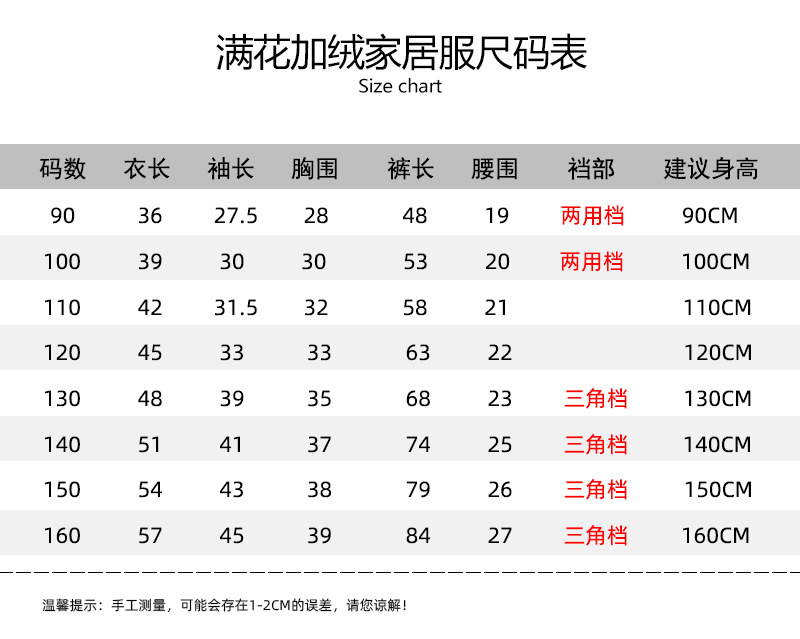 满花加绒家居服尺码表
Size chart

| 码数 | 衣长 | 袖长 | 胸围 | 裤长 | 腰围 | 裆部 | 建议身高 |
|---|---|---|---|---|---|---|---|
| 90 | 36 | 27.5 | 28 | 48 | 19 | 两用档 | 90CM |
| 100 | 39 | 30 | 30 | 53 | 20 | 两用档 | 100CM |
| 110 | 42 | 31.5 | 32 | 58 | 21 | | 110CM |
| 120 | 45 | 33 | 33 | 63 | 22 | | 120CM |
| 130 | 48 | 39 | 35 | 68 | 23 | 三角档 | 130CM |
| 140 | 51 | 41 | 37 | 74 | 25 | 三角档 | 140CM |
| 150 | 54 | 43 | 38 | 79 | 26 | 三角档 | 150CM |
| 160 | 57 | 45 | 39 | 84 | 27 | 三角档 | 160CM |

温馨提示：手工测量，可能会存在1-2CM的误差，请您谅解！